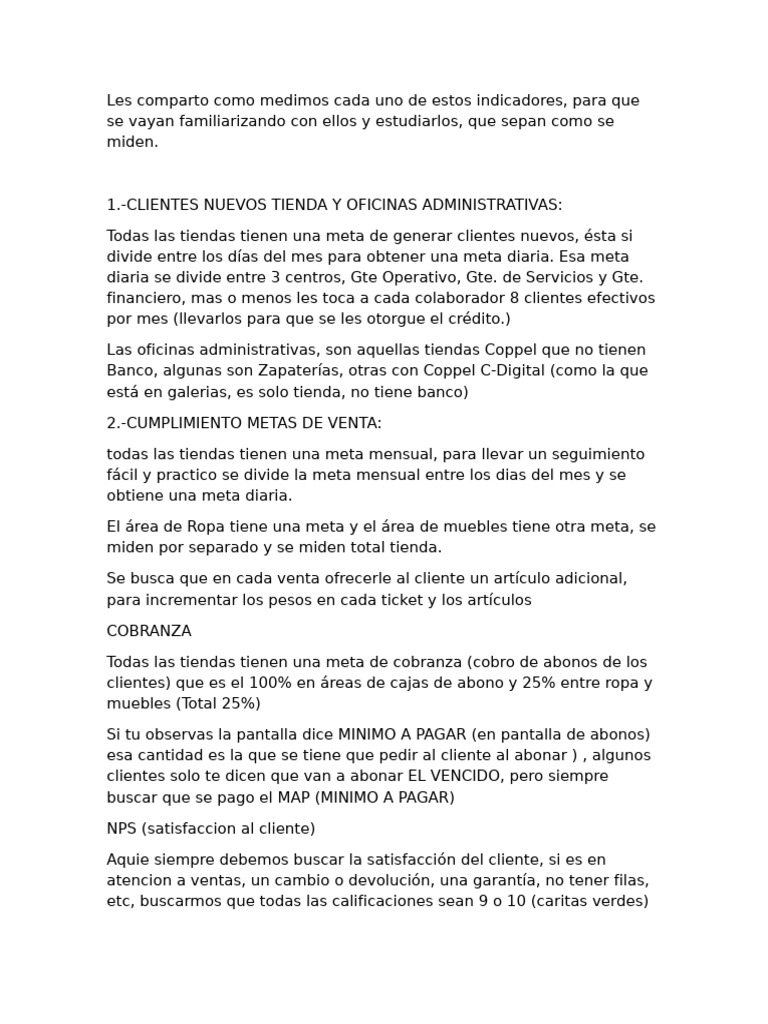 Les comparto como medimos cada uno de estos indicadores, para que se vayan familiarizando con ellos y estudiarlos, que sepan como se miden.

1.-CLIENTES NUEVOS TIENDA Y OFICINAS ADMINISTRATIVAS:

Todas las tiendas tienen una meta de generar clientes nuevos, ésta si divide entre los días del mes para obtener una meta diaria. Esa meta diaria se divide entre 3 centros, Gte Operativo, Gte. de Servicios y Gte. financiero, mas o menos les toca a cada colaborador 8 clientes efectivos por mes (llevarlos para que se les otorgue el crédito.)

Las oficinas administrativas, son aquellas tiendas Coppel que no tienen Banco, algunas son Zapaterías, otras con Coppel C-Digital (como la que está en galerias, es solo tienda, no tiene banco)

2.-CUMPLIMIENTO METAS DE VENTA:

todas las tiendas tienen una meta mensual, para llevar un seguimiento fácil y practico se divide la meta mensual entre los dias del mes y se obtiene una meta diaria.

El área de Ropa tiene una meta y el área de muebles tiene otra meta, se miden por separado y se miden total tienda.

Se busca que en cada venta ofrecerle al cliente un artículo adicional, para incrementar los pesos en cada ticket y los artículos

COBRANZA

Todas las tiendas tienen una meta de cobranza (cobro de abonos de los clientes) que es el 100% en áreas de cajas de abono y 25% entre ropa y muebles (Total 25%)

Si tu observas la pantalla dice MINIMO A PAGAR (en pantalla de abonos) esa cantidad es la que se tiene que pedir al cliente al abonar ) , algunos clientes solo te dicen que van a abonar EL VENCIDO, pero siempre buscar que se pago el MAP (MINIMO A PAGAR)

NPS (satisfaccion al cliente)

Aquie siempre debemos buscar la satisfacción del cliente, si es en atencion a ventas, un cambio o devolución, una garantía, no tener filas, etc, buscarmos que todas las calificaciones sean 9 o 10 (caritas verdes)